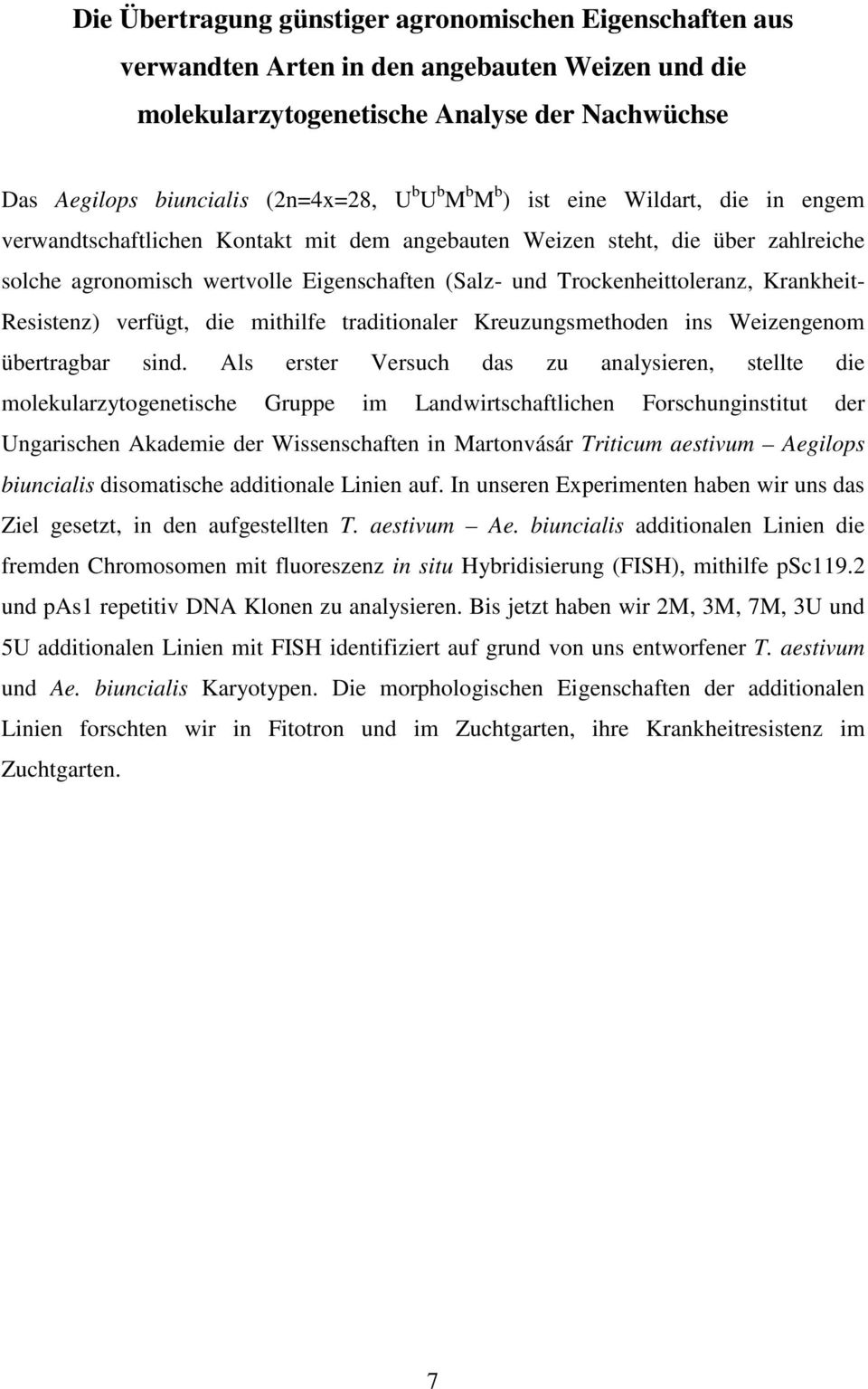 Die Übertragung günstiger agronomischen Eigenschaften aus verwandten Arten in den angebauten Weizen und die molekularzytogenetische Analyse der Nachwüchse

Das Aegilops biuncialis (2n=4x=28, $U^bU^bM^bM^b$) ist eine Wildart, die in engem verwandtschaftlichen Kontakt mit dem angebauten Weizen steht, die über zahlreiche solche agronomisch wertvolle Eigenschaften (Salz- und Trockenheittoleranz, Krankheit-Resistenz) verfügt, die mithilfe traditionaler Kreuzungsmethoden ins Weizengenom übertragbar sind. Als erster Versuch das zu analysieren, stellte die molekularzytogenetische Gruppe im Landwirtschaftlichen Forschunginstitut der Ungarischen Akademie der Wissenschaften in Martonvásár Triticum aestivum – Aegilops biuncialis disomatische additionale Linien auf. In unseren Experimenten haben wir uns das Ziel gesetzt, in den aufgestellten T. aestivum – Ae. biuncialis additionalen Linien die fremden Chromosomen mit fluoreszenz in situ Hybridisierung (FISH), mithilfe pSc119.2 und pAs1 repetitiv DNA Klonen zu analysieren. Bis jetzt haben wir 2M, 3M, 7M, 3U und 5U additionalen Linien mit FISH identifiziert auf grund von uns entworfener T. aestivum und Ae. biuncialis Karyotypen. Die morphologischen Eigenschaften der additionalen Linien forschten wir in Fitotron und im Zuchtgarten, ihre Krankheitresistenz im Zuchtgarten.

7